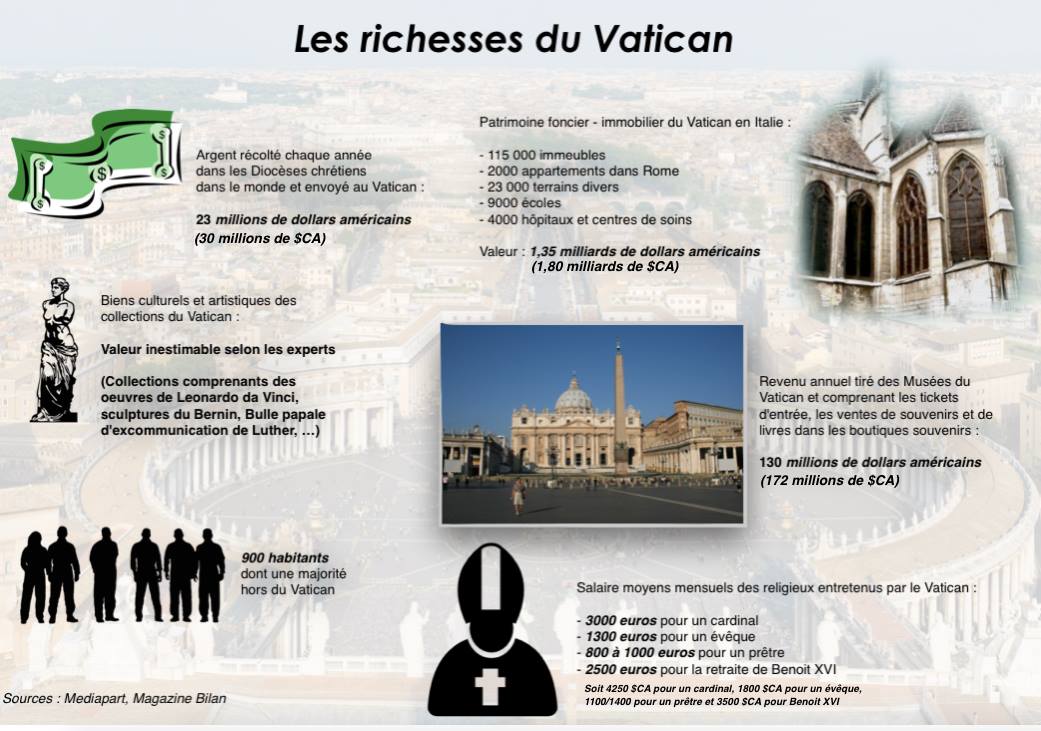 Les richesses du Vatican

Argent récolté chaque année dans les Diocèses chrétiens dans le monde et envoyé au Vatican :

23 millions de dollars américains
(30 millions de $CA)

Patrimoine foncier - immobilier du Vatican en Italie :

- 115 000 immeubles
- 2000 appartements dans Rome
- 23 000 terrains divers
- 9000 écoles
- 4000 hôpitaux et centres de soins

Valeur : 1,35 milliards de dollars américains
(1,80 milliards de $CA)

Biens culturels et artistiques des collections du Vatican :

Valeur inestimable selon les experts

(Collections comprenants des oeuvres de Leonardo da Vinci, sculptures du Bernin, Bulle papale d'excommunication de Luther, ...)

Revenu annuel tiré des Musées du Vatican et comprenant les tickets d'entrée, les ventes de souvenirs et de livres dans les boutiques souvenirs :

130 millions de dollars américains
(172 millions de $CA)

900 habitants
dont une majorité hors du Vatican

Salaire moyens mensuels des religieux entretenus par le Vatican :

- 3000 euros pour un cardinal
- 1300 euros pour un évêque
- 800 à 1000 euros pour un prêtre
- 2500 euros pour la retraite de Benoit XVI
Soit 4250 $CA pour un cardinal, 1800 $CA pour un évêque, 1100/1400 pour un prêtre et 3500 $CA pour Benoit XVI

Sources : Mediapart, Magazine Bilan